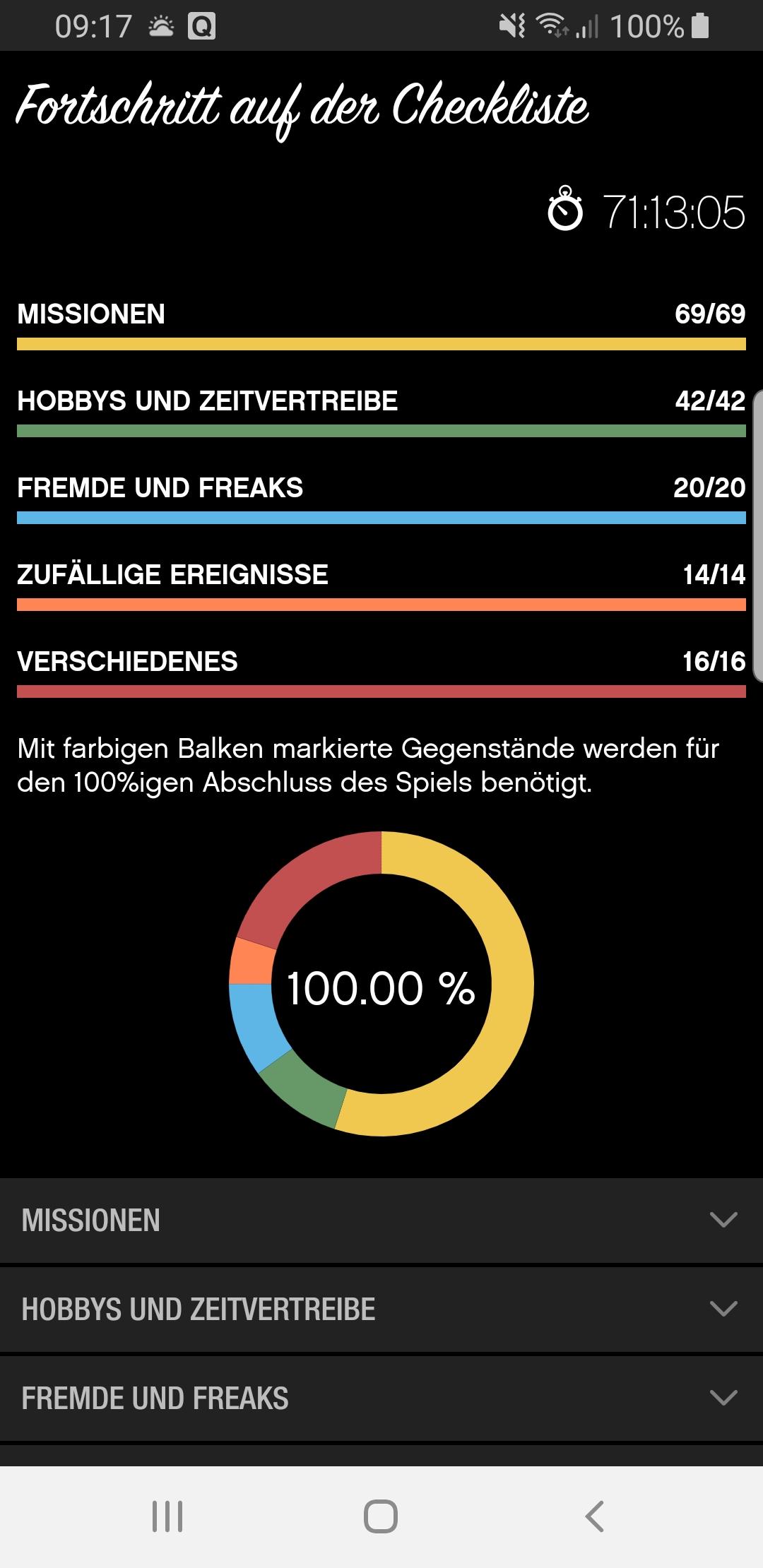 09:17 100%

Fortschritt auf der Checkliste

71:13:05

MISSIONEN 69/69

HOBBYS UND ZEITVERTREIBE 42/42

FREMDE UND FREAKS 20/20

ZUFÄLLIGE EREIGNISSE 14/14

VERSCHIEDENES 16/16

Mit farbigen Balken markierte Gegenstände werden für den 100%igen Abschluss des Spiels benötigt.

100.00 %

MISSIONEN

HOBBYS UND ZEITVERTREIBE

FREMDE UND FREAKS